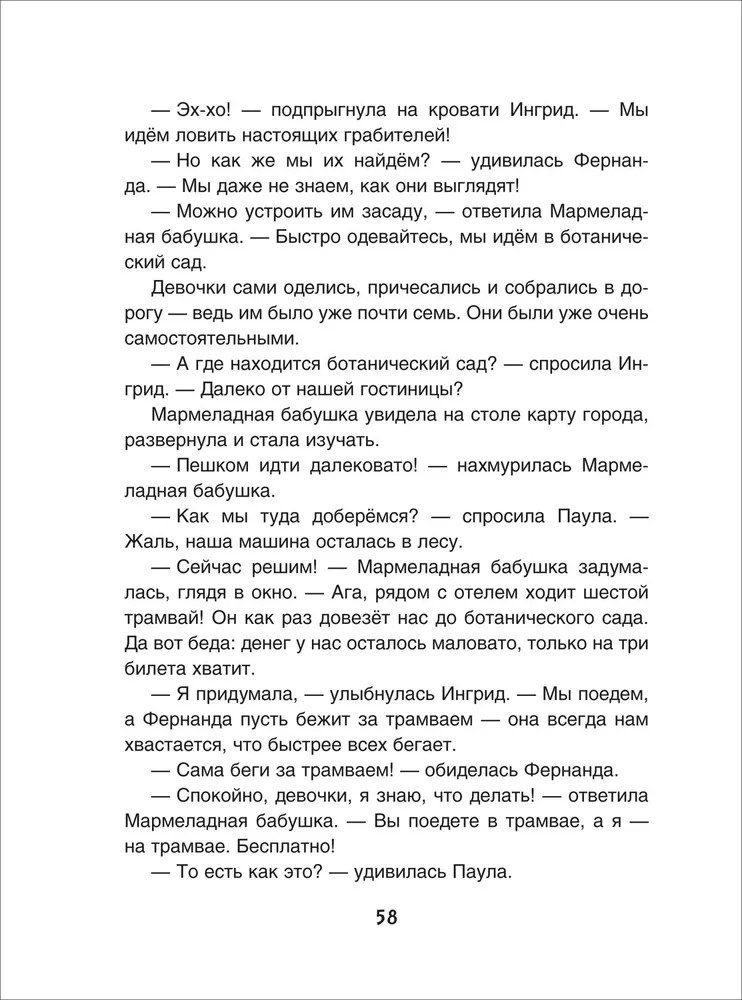 — Эх-хо! — подпрыгнула на кровати Ингрид. — Мы идём ловить настоящих грабителей!

— Но как же мы их найдём? — удивилась Фернанда. — Мы даже не знаем, как они выглядят!

— Можно устроить им засаду, — ответила Мармеладная бабушка. — Быстро одевайтесь, мы идём в ботанический сад.

Девочки сами оделись, причесались и собрались в дорогу — ведь им было уже почти семь. Они были уже очень самостоятельными.

— А где находится ботанический сад? — спросила Ингрид. — Далеко от нашей гостиницы?

Мармеладная бабушка увидела на столе карту города, развернула и стала изучать.

— Пешком идти далековато! — нахмурилась Мармеладная бабушка.

— Как мы туда доберёмся? — спросила Паула. — Жаль, наша машина осталась в лесу.

— Сейчас решим! — Мармеладная бабушка задумалась, глядя в окно. — Ага, рядом с отелем ходит шестой трамвай! Он как раз довезёт нас до ботанического сада. Да вот беда: денег у нас осталось маловато, только на три билета хватит.

— Я придумала, — улыбнулась Ингрид. — Мы поедем, а Фернанда пусть бежит за трамваем — она всегда нам хвастается, что быстрее всех бегает.

— Сама беги за трамваем! — обиделась Фернанда.

— Спокойно, девочки, я знаю, что делать! — ответила Мармеладная бабушка. — Вы поедете в трамвае, а я — на трамвае. Бесплатно!

— То есть как это? — удивилась Паула.

58